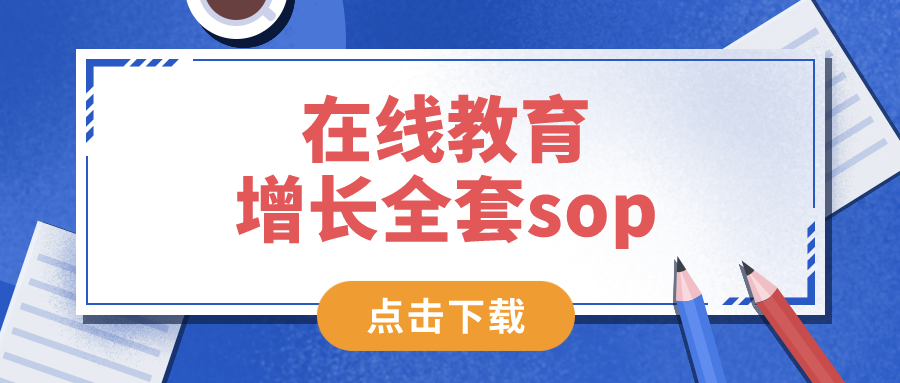 在线教育
增长全套sop

点击下载